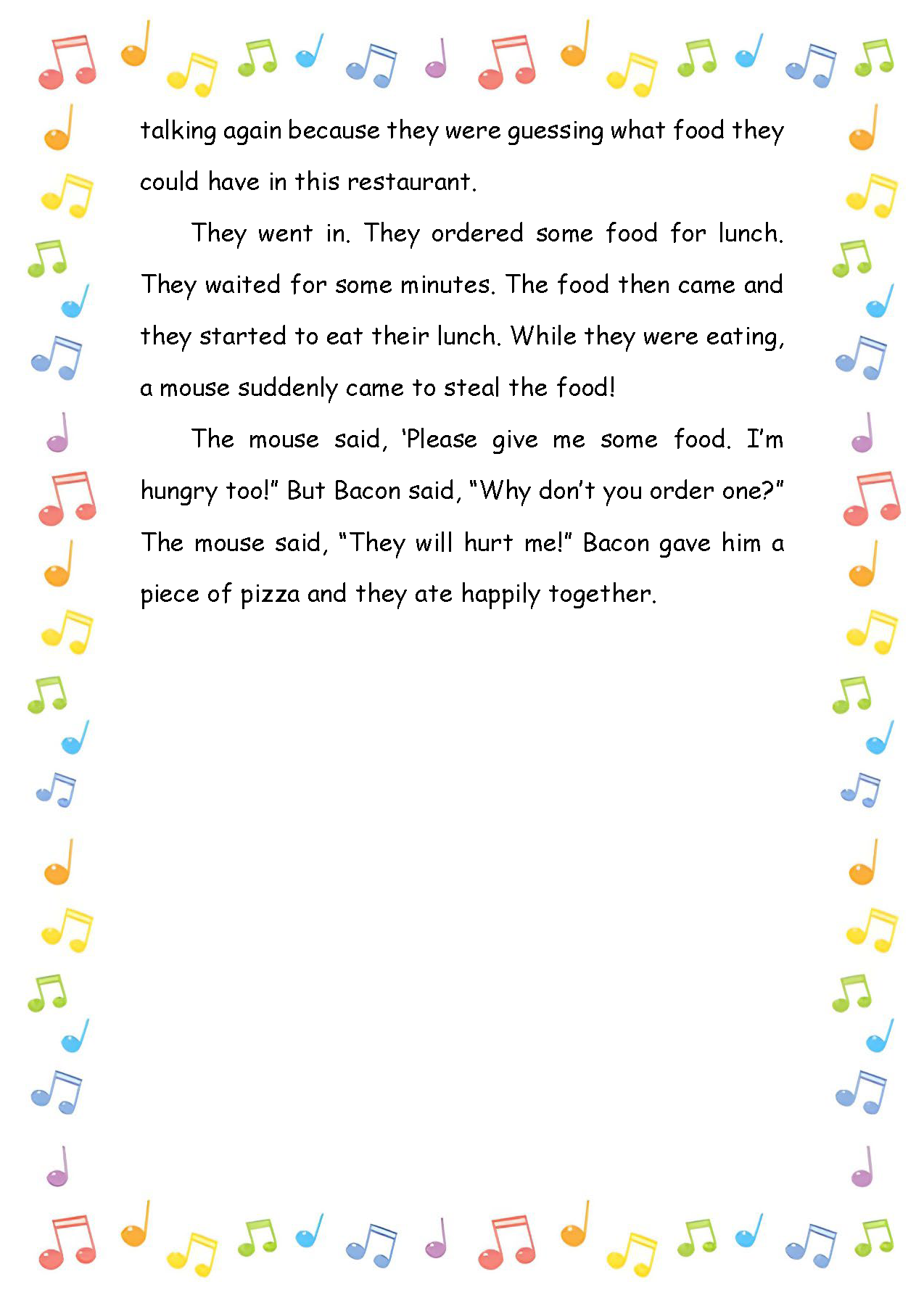 talking again because they were guessing what food they could have in this restaurant.

They went in. They ordered some food for lunch. They waited for some minutes. The food then came and they started to eat their lunch. While they were eating, a mouse suddenly came to steal the food!

The mouse said, ‘Please give me some food. I’m hungry too!” But Bacon said, “Why don’t you order one?” The mouse said, “They will hurt me!” Bacon gave him a piece of pizza and they ate happily together.